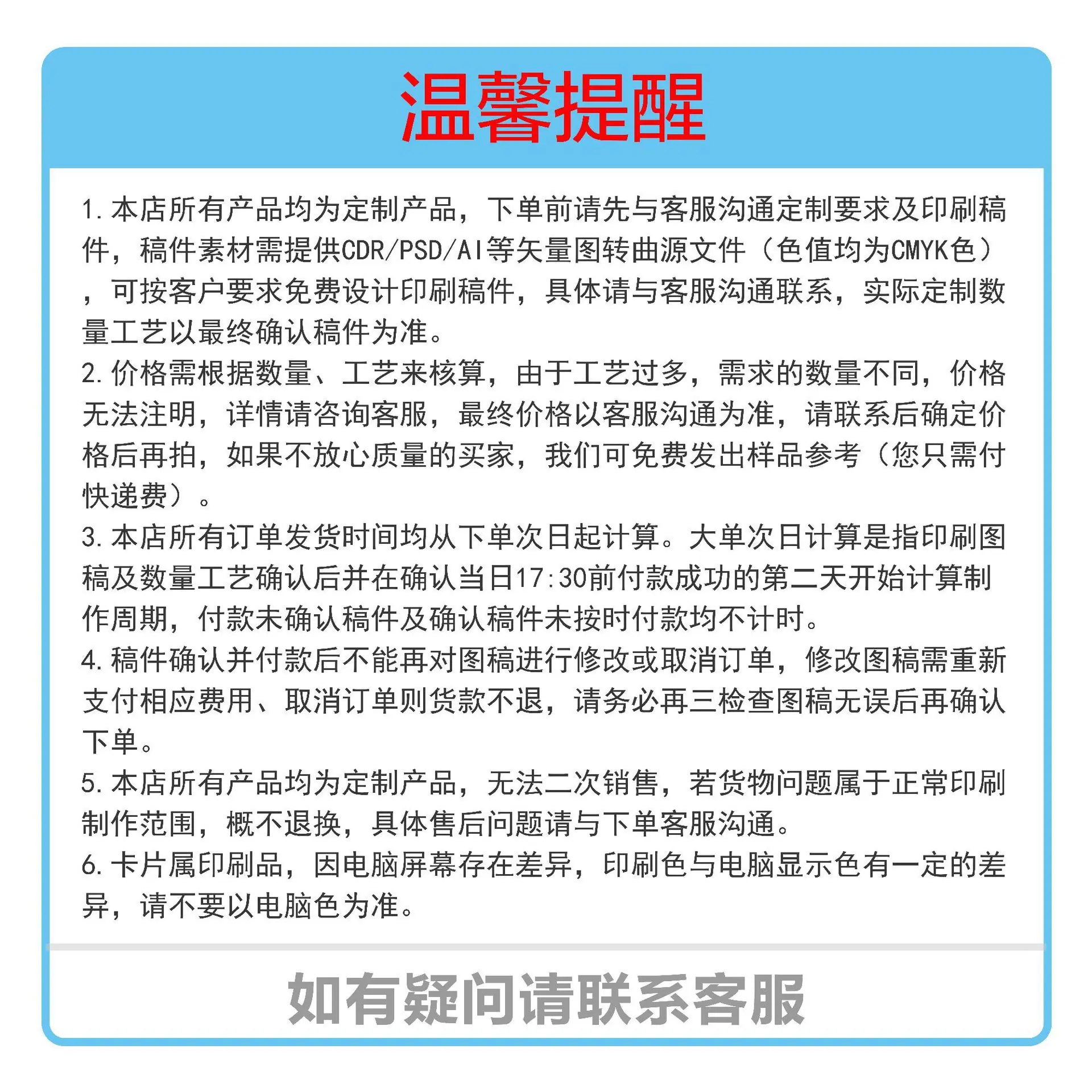 温馨提醒

1.本店所有产品均为定制产品，下单前请先与客服沟通定制要求及印刷稿件，稿件素材需提供CDR/PSD/AI等矢量图转曲源文件（色值均为CMYK色），可按客户要求免费设计印刷稿件，具体请与客服沟通联系，实际定制数量工艺以最终确认稿件为准。
2.价格需根据数量、工艺来核算，由于工艺过多，需求的数量不同，价格无法注明，详情请咨询客服，最终价格以客服沟通为准，请联系后确定价格后再拍，如果不放心质量的买家，我们可免费发出样品参考（您只需付快递费）。
3.本店所有订单发货时间均从下单次日起计算。大单次日计算是指印刷图稿及数量工艺确认后并在确认当日17:30前付款成功的第二天开始计算制作周期，付款未确认稿件及确认稿件未按时付款均不计时。
4.稿件确认并付款后不能再对图稿进行修改或取消订单，修改图稿需重新支付相应费用、取消订单则货款不退，请务必再三检查图稿无误后再确认下单。
5.本店所有产品均为定制产品，无法二次销售，若货物问题属于正常印刷制作范围，概不退换，具体售后问题请与下单客服沟通。
6.卡片属印刷品，因电脑屏幕存在差异，印刷色与电脑显示色有一定的差异，请不要以电脑色为准。

如有疑问请联系客服